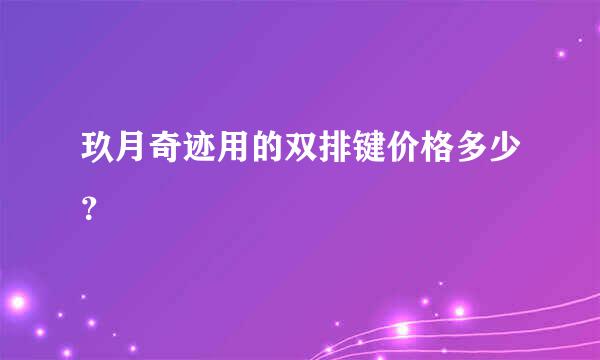 玖月奇迹用的双排键价格多少？